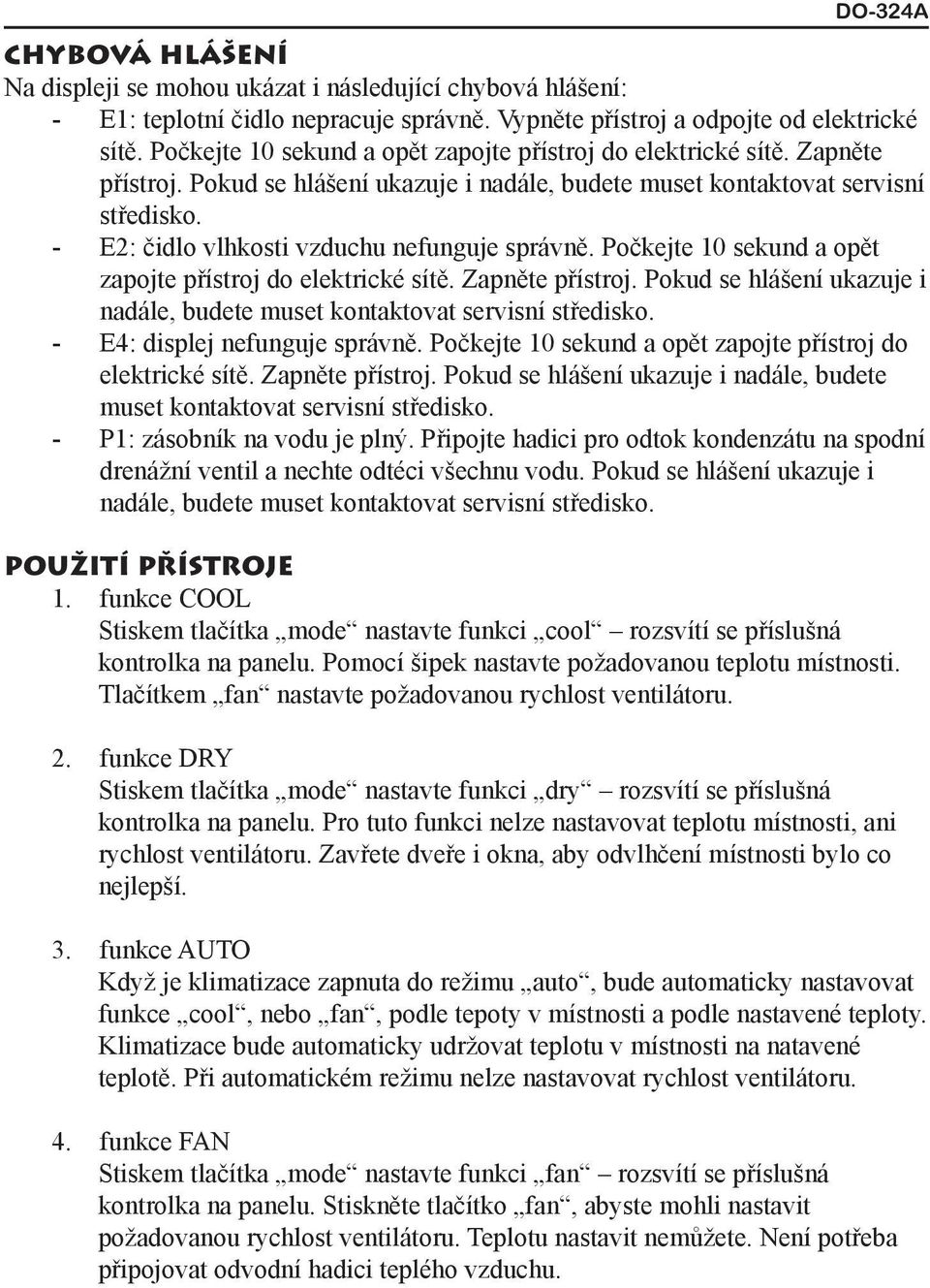 DO-324A

CHYBOVÁ HLÁŠENÍ

Na displeji se mohou ukázat i následující chybová hlášení:

- E1: teplotní čidlo nepracuje správně. Vypněte přístroj a odpojte od elektrické sítě. Počkejte 10 sekund a opět zapojte přístroj do elektrické sítě. Zapněte přístroj. Pokud se hlášení ukazuje i nadále, budete muset kontaktovat servisní středisko.
- E2: čidlo vlhkosti vzduchu nefunguje správně. Počkejte 10 sekund a opět zapojte přístroj do elektrické sítě. Zapněte přístroj. Pokud se hlášení ukazuje i nadále, budete muset kontaktovat servisní středisko.
- E4: displej nefunguje správně. Počkejte 10 sekund a opět zapojte přístroj do elektrické sítě. Zapněte přístroj. Pokud se hlášení ukazuje i nadále, budete muset kontaktovat servisní středisko.
- P1: zásobník na vodu je plný. Připojte hadici pro odtok kondenzátu na spodní drenážní ventil a nechte odtéci všechnu vodu. Pokud se hlášení ukazuje i nadále, budete muset kontaktovat servisní středisko.

POUŽITÍ PŘÍSTROJE

1. funkce COOL
Stiskem tlačítka „mode“ nastavte funkci „cool“ – rozsvítí se příslušná kontrolka na panelu. Pomocí šipek nastavte požadovanou teplotu místnosti. Tlačítkem „fan“ nastavte požadovanou rychlost ventilátoru.

2. funkce DRY
Stiskem tlačítka „mode“ nastavte funkci „dry“ – rozsvítí se příslušná kontrolka na panelu. Pro tuto funkci nelze nastavovat teplotu místnosti, ani rychlost ventilátoru. Zavřete dveře i okna, aby odvlhčení místnosti bylo co nejlepší.

3. funkce AUTO
Když je klimatizace zapnuta do režimu „auto“, bude automaticky nastavovat funkce „cool“, nebo „fan“, podle tepoty v místnosti a podle nastavené teploty. Klimatizace bude automaticky udržovat teplotu v místnosti na natavené teplotě. Při automatickém režimu nelze nastavovat rychlost ventilátoru.

4. funkce FAN
Stiskem tlačítka „mode“ nastavte funkci „fan“ – rozsvítí se příslušná kontrolka na panelu. Stiskněte tlačítko „fan“, abyste mohli nastavit požadovanou rychlost ventilátoru. Teplotu nastavit nemůžete. Není potřeba připojovat odvodní hadici teplého vzduchu.